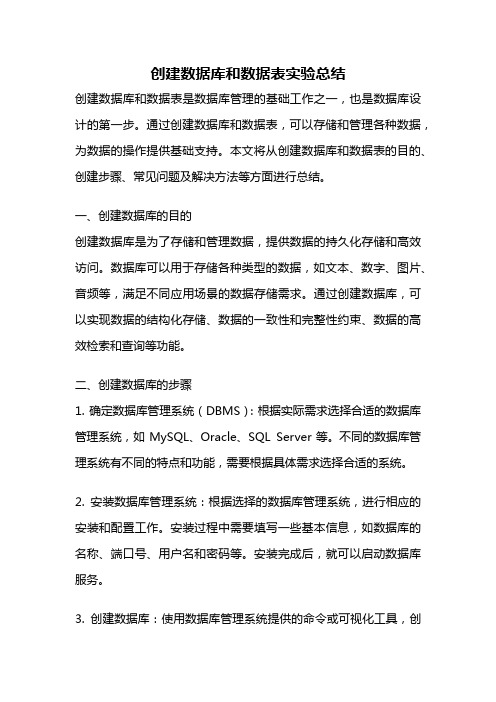 创建数据库和数据表实验总结

创建数据库和数据表是数据库管理的基础工作之一，也是数据库设计的第一步。通过创建数据库和数据表，可以存储和管理各种数据，为数据的操作提供基础支持。本文将从创建数据库和数据表的目的、创建步骤、常见问题及解决方法等方面进行总结。

一、创建数据库的目的

创建数据库是为了存储和管理数据，提供数据的持久化存储和高效访问。数据库可以用于存储各种类型的数据，如文本、数字、图片、音频等，满足不同应用场景的数据存储需求。通过创建数据库，可以实现数据的结构化存储、数据的一致性和完整性约束、数据的高效检索和查询等功能。

二、创建数据库的步骤

1. 确定数据库管理系统（DBMS）：根据实际需求选择合适的数据库管理系统，如 MySQL、Oracle、SQL Server 等。不同的数据库管理系统有不同的特点和功能，需要根据具体需求选择合适的系统。

2. 安装数据库管理系统：根据选择的数据库管理系统，进行相应的安装和配置工作。安装过程中需要填写一些基本信息，如数据库的名称、端口号、用户名和密码等。安装完成后，就可以启动数据库服务。

3. 创建数据库：使用数据库管理系统提供的命令或可视化工具，创